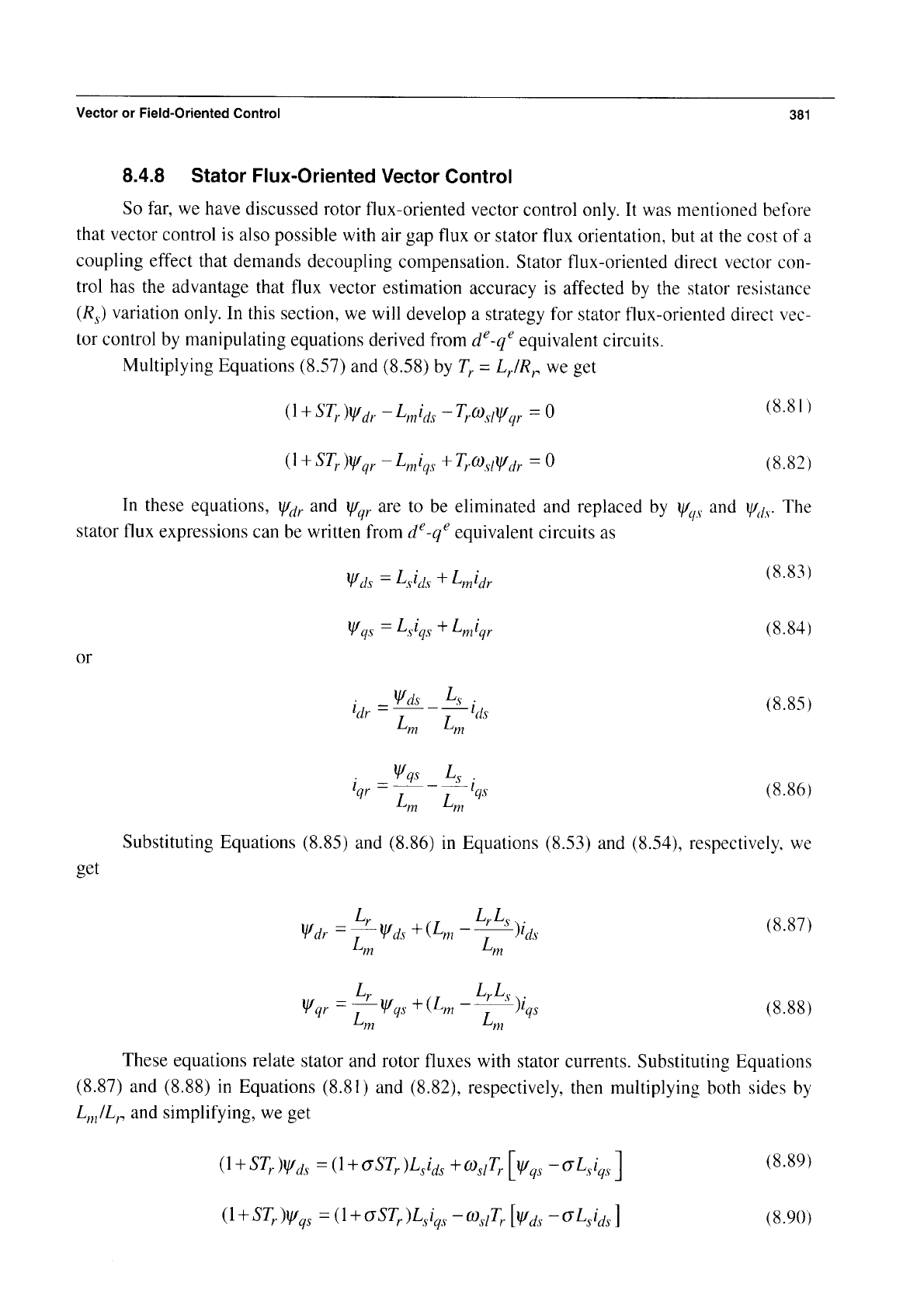 Vector or Field-Oriented Control 381

8.4.8 Stator Flux-Oriented Vector Control

So far, we have discussed rotor flux-oriented vector control only. It was mentioned before that vector control is also possible with air gap flux or stator flux orientation, but at the cost of a coupling effect that demands decoupling compensation. Stator flux-oriented direct vector control has the advantage that flux vector estimation accuracy is affected by the stator resistance ($R_s$) variation only. In this section, we will develop a strategy for stator flux-oriented direct vector control by manipulating equations derived from $d^e$-$q^e$ equivalent circuits.

Multiplying Equations (8.57) and (8.58) by $T_r = L_r/R_r$, we get

$(1+ST_r)\psi_{dr} - L_m i_{ds} - T_r\omega_{sl}\psi_{qr} = 0$ (8.81)

$(1+ST_r)\psi_{qr} - L_m i_{qs} + T_r\omega_{sl}\psi_{dr} = 0$ (8.82)

In these equations, $\psi_{dr}$ and $\psi_{qr}$ are to be eliminated and replaced by $\psi_{qs}$ and $\psi_{ds}$. The stator flux expressions can be written from $d^e$-$q^e$ equivalent circuits as

$\psi_{ds} = L_s i_{ds} + L_m i_{dr}$ (8.83)

$\psi_{qs} = L_s i_{qs} + L_m i_{qr}$ (8.84)

or

$i_{dr} = \frac{\psi_{ds}}{L_m} - \frac{L_s}{L_m} i_{ds}$ (8.85)

$i_{qr} = \frac{\psi_{qs}}{L_m} - \frac{L_s}{L_m} i_{qs}$ (8.86)

Substituting Equations (8.85) and (8.86) in Equations (8.53) and (8.54), respectively, we get

$\psi_{dr} = \frac{L_r}{L_m}\psi_{ds} + (L_m - \frac{L_r L_s}{L_m}) i_{ds}$ (8.87)

$\psi_{qr} = \frac{L_r}{L_m}\psi_{qs} + (L_m - \frac{L_r L_s}{L_m}) i_{qs}$ (8.88)

These equations relate stator and rotor fluxes with stator currents. Substituting Equations (8.87) and (8.88) in Equations (8.81) and (8.82), respectively, then multiplying both sides by $L_m/L_r$, and simplifying, we get

$(1+ST_r)\psi_{ds} = (1+\sigma ST_r)L_s i_{ds} + \omega_{sl}T_r\left[\psi_{qs} - \sigma L_s i_{qs}\right]$ (8.89)

$(1+ST_r)\psi_{qs} = (1+\sigma ST_r)L_s i_{qs} - \omega_{sl}T_r\left[\psi_{ds} - \sigma L_s i_{ds}\right]$ (8.90)